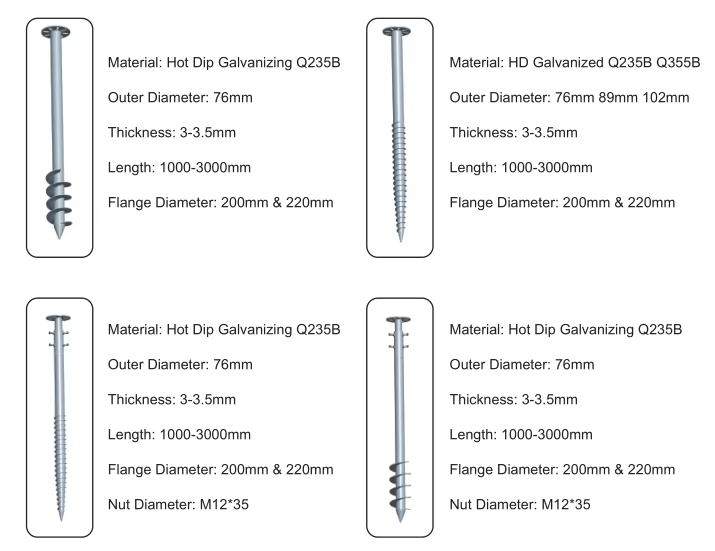 Material: Hot Dip Galvanizing Q235B

Outer Diameter: 76mm

Thickness: 3-3.5mm

Length: 1000-3000mm

Flange Diameter: 200mm & 220mm

Material: HD Galvanized Q235B Q355B

Outer Diameter: 76mm 89mm 102mm

Thickness: 3-3.5mm

Length: 1000-3000mm

Flange Diameter: 200mm & 220mm

Material: Hot Dip Galvanizing Q235B

Outer Diameter: 76mm

Thickness: 3-3.5mm

Length: 1000-3000mm

Flange Diameter: 200mm & 220mm

Nut Diameter: M12*35

Material: Hot Dip Galvanizing Q235B

Outer Diameter: 76mm

Thickness: 3-3.5mm

Length: 1000-3000mm

Flange Diameter: 200mm & 220mm

Nut Diameter: M12*35